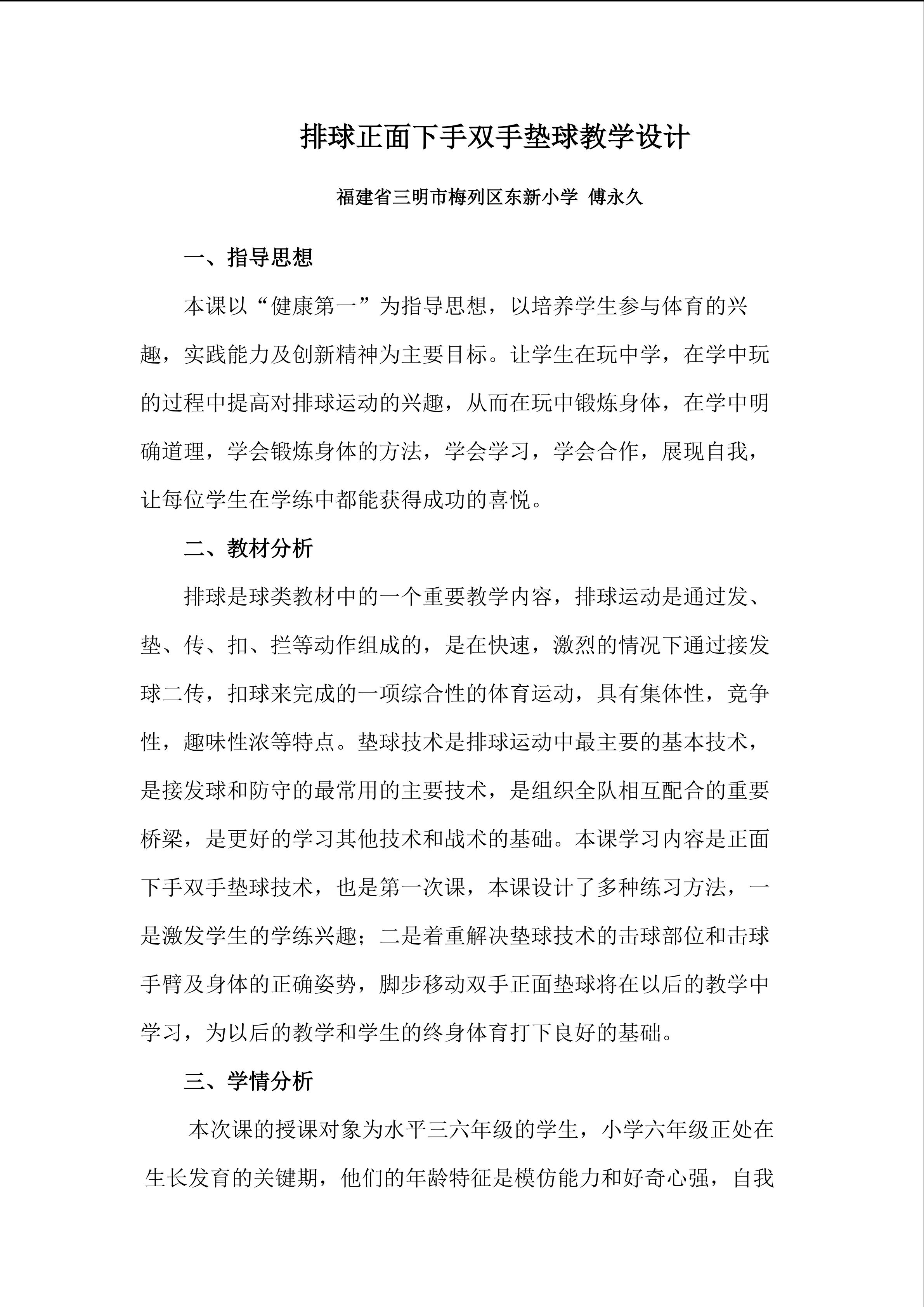 排球正面下手双手垫球教学设计

福建省三明市梅列区东新小学 傅永久

一、指导思想

本课以“健康第一”为指导思想，以培养学生参与体育的兴趣，实践能力及创新精神为主要目标。让学生在玩中学，在学中玩的过程中提高对排球运动的兴趣，从而在玩中锻炼身体，在学中明确道理，学会锻炼身体的方法，学会学习，学会合作，展现自我，让每位学生在学练中都能获得成功的喜悦。

二、教材分析

排球是球类教材中的一个重要教学内容，排球运动是通过发、垫、传、扣、拦等动作组成的，是在快速，激烈的情况下通过接发球二传，扣球来完成的一项综合性的体育运动，具有集体性，竞争性，趣味性浓等特点。垫球技术是排球运动中最主要的基本技术，是接发球和防守的最常用的主要技术，是组织全队相互配合的重要桥梁，是更好的学习其他技术和战术的基础。本课学习内容是正面下手双手垫球技术，也是第一次课，本课设计了多种练习方法，一是激发学生的学练兴趣；二是着重解决垫球技术的击球部位和击球手臂及身体的正确姿势，脚步移动双手正面垫球将在以后的教学中学习，为以后的教学和学生的终身体育打下良好的基础。

三、学情分析

本次课的授课对象为水平三六年级的学生，小学六年级正处在生长发育的关键期，他们的年龄特征是模仿能力和好奇心强，自我